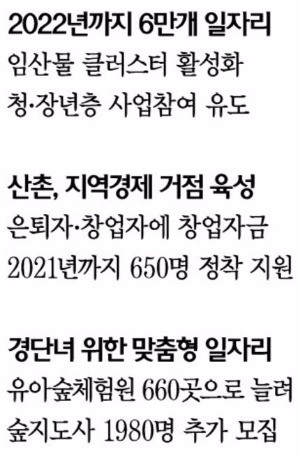 2022년까지 6만개 일자리
임산물 클러스터 활성화
청·장년층 사업참여 유도

산촌, 지역경제 거점 육성
은퇴자·창업자에 창업자금
2021년까지 650명 정착 지원

경단녀 위한 맞춤형 일자리
유아숲체험원 660곳으로 늘려
숲지도사 1980명 추가 모집